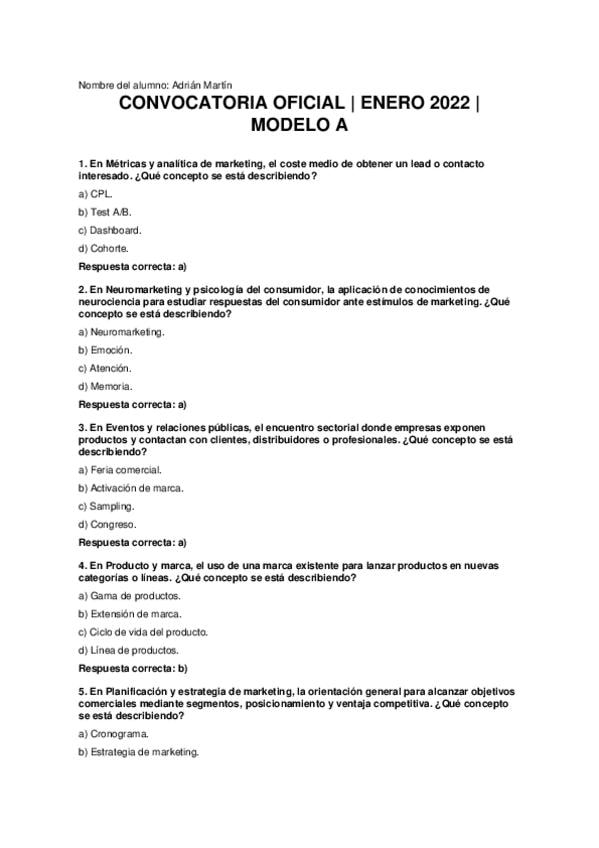 Nombre del alumno: Adrián Martín

CONVOCATORIA OFICIAL | ENERO 2022 | MODELO A

1. En Métricas y analítica de marketing, el coste medio de obtener un lead o contacto interesado. ¿Qué concepto se está describiendo?

a) CPL.

b) Test A/B.

c) Dashboard.

d) Cohorte.

Respuesta correcta: a)

2. En Neuromarketing y psicología del consumidor, la aplicación de conocimientos de neurociencia para estudiar respuestas del consumidor ante estímulos de marketing. ¿Qué concepto se está describiendo?

a) Neuromarketing.

b) Emoción.

c) Atención.

d) Memoria.

Respuesta correcta: a)

3. En Eventos y relaciones públicas, el encuentro sectorial donde empresas exponen productos y contactan con clientes, distribuidores o profesionales. ¿Qué concepto se está describiendo?

a) Feria comercial.

b) Activación de marca.

c) Sampling.

d) Congreso.

Respuesta correcta: a)

4. En Producto y marca, el uso de una marca existente para lanzar productos en nuevas categorías o líneas. ¿Qué concepto se está describiendo?

a) Gama de productos.

b) Extensión de marca.

c) Ciclo de vida del producto.

d) Línea de productos.

Respuesta correcta: b)

5. En Planificación y estrategia de marketing, la orientación general para alcanzar objetivos comerciales mediante segmentos, posicionamiento y ventaja competitiva. ¿Qué concepto se está describiendo?

a) Cronograma.

b) Estrategia de marketing.